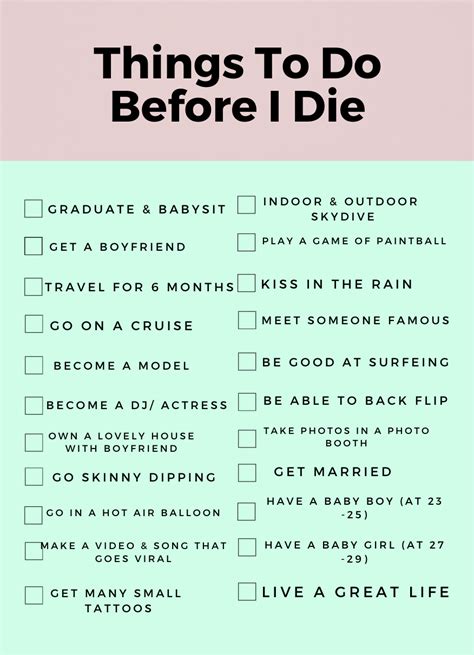 Things To Do Before I Die

☐ GRADUATE & BABYSIT
☐ GET A BOYFRIEND
☐ TRAVEL FOR 6 MONTHS
☐ GO ON A CRUISE
☐ BECOME A MODEL
☐ BECOME A DJ/ ACTRESS
☐ OWN A LOVELY HOUSE WITH BOYFRIEND
☐ GO SKINNY DIPPING
☐ GO IN A HOT AIR BALLOON
☐ MAKE A VIDEO & SONG THAT GOES VIRAL
☐ GET MANY SMALL TATTOOS

☐ INDOOR & OUTDOOR SKYDIVE
☐ PLAY A GAME OF PAINTBALL
☐ KISS IN THE RAIN
☐ MEET SOMEONE FAMOUS
☐ BE GOOD AT SURFEING
☐ BE ABLE TO BACK FLIP
☐ TAKE PHOTOS IN A PHOTO BOOTH
☐ GET MARRIED
☐ HAVE A BABY BOY (AT 23 -25)
☐ HAVE A BABY GIRL (AT 27 -29)
☐ LIVE A GREAT LIFE